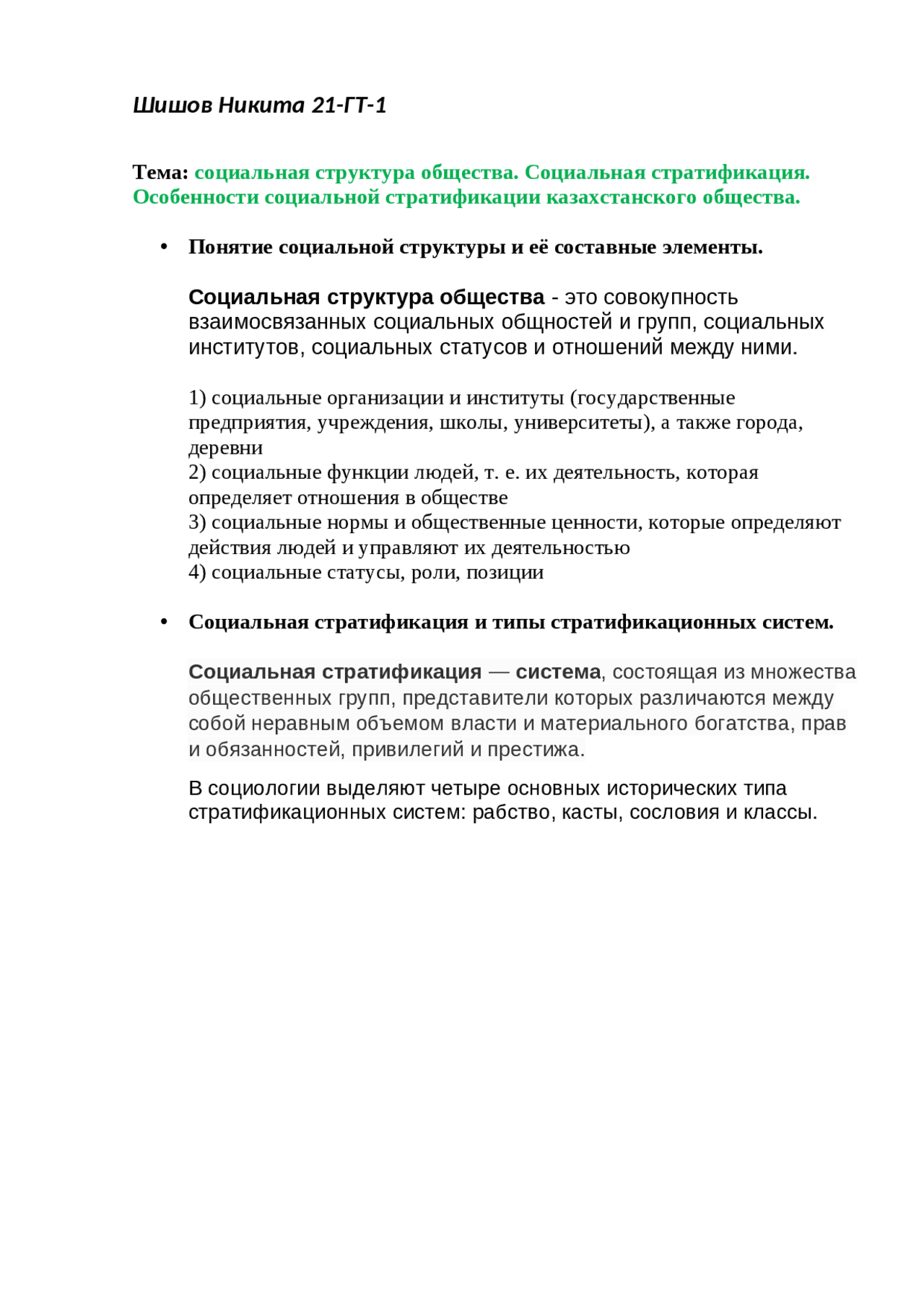 Шишов Никита 21-ГТ-1

Тема: социальная структура общества. Социальная стратификация. Особенности социальной стратификации казахстанского общества.

• Понятие социальной структуры и её составные элементы.

Социальная структура общества - это совокупность взаимосвязанных социальных общностей и групп, социальных институтов, социальных статусов и отношений между ними.

1) социальные организации и институты (государственные предприятия, учреждения, школы, университеты), а также города, деревни
2) социальные функции людей, т. е. их деятельность, которая определяет отношения в обществе
3) социальные нормы и общественные ценности, которые определяют действия людей и управляют их деятельностью
4) социальные статусы, роли, позиции

• Социальная стратификация и типы стратификационных систем.

Социальная стратификация — система, состоящая из множества общественных групп, представители которых различаются между собой неравным объемом власти и материального богатства, прав и обязанностей, привилегий и престижа.

В социологии выделяют четыре основных исторических типа стратификационных систем: рабство, касты, сословия и классы.